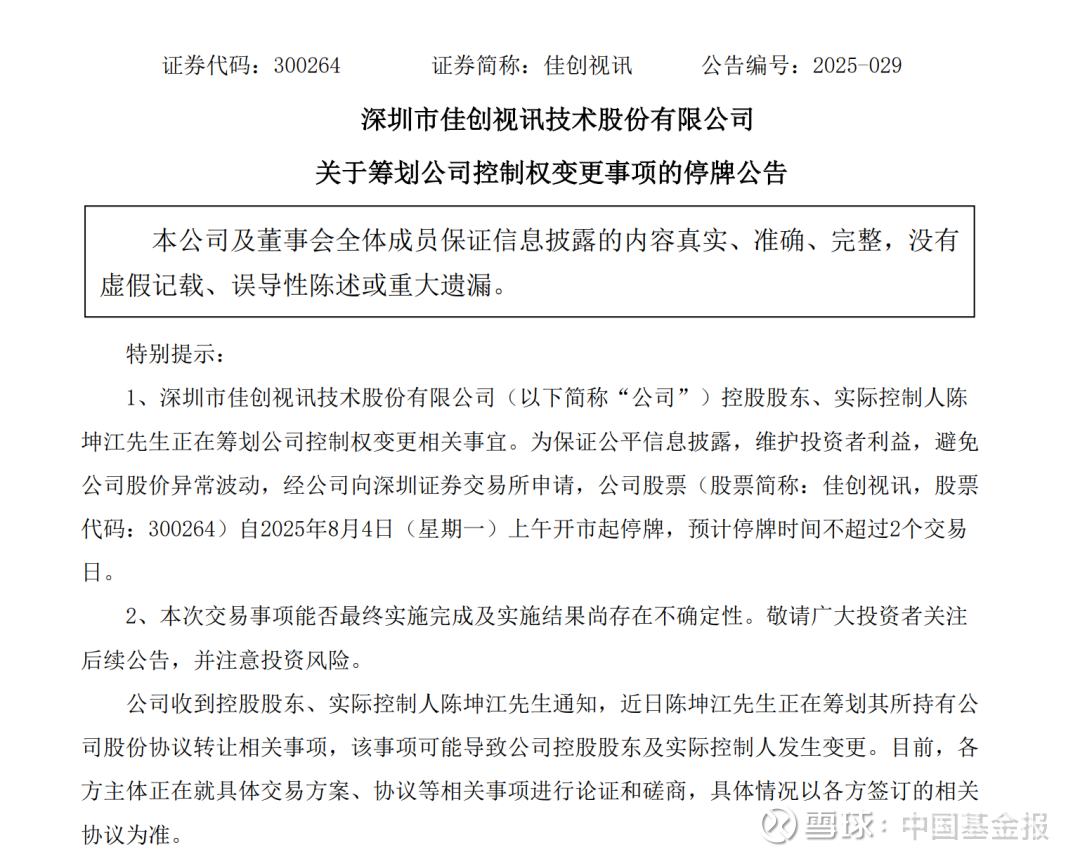 证券代码：300264　　证券简称：佳创视讯　　公告编号：2025-029

深圳市佳创视讯技术股份有限公司

关于筹划公司控制权变更事项的停牌公告

本公司及董事会全体成员保证信息披露的内容真实、准确、完整，没有虚假记载、误导性陈述或重大遗漏。

特别提示：

1、深圳市佳创视讯技术股份有限公司（以下简称“公司”）控股股东、实际控制人陈坤江先生正在筹划公司控制权变更相关事宜。为保证公平信息披露，维护投资者利益，避免公司股价异常波动，经公司向深圳证券交易所申请，公司股票（股票简称：佳创视讯，股票代码：300264）自2025年8月4日（星期一）上午开市起停牌，预计停牌时间不超过2个交易日。

2、本次交易事项能否最终实施完成及实施结果尚存在不确定性。敬请广大投资者关注后续公告，并注意投资风险。

公司收到控股股东、实际控制人陈坤江先生通知，近日陈坤江先生正在筹划其所持有公司股份协议转让相关事项，该事项可能导致公司控股股东及实际控制人发生变更。目前，各方主体正在就具体交易方案、协议等相关事项进行论证和磋商，具体情况以各方签订的相关协议为准。

雪球：中国基金报